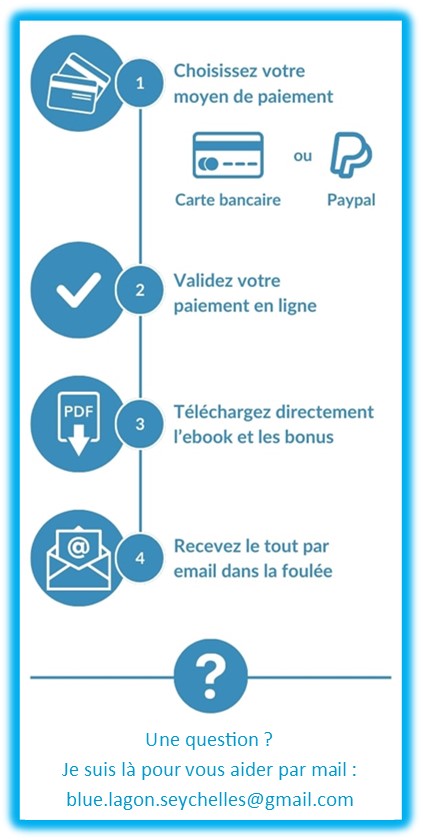 1
Choisissez votre moyen de paiement

Carte bancaire ou Paypal

2
Validez votre paiement en ligne

PDF

3
Téléchargez directement l'ebook et les bonus

@

4
Recevez le tout par email dans la foulée

?

Une question ?
Je suis là pour vous aider par mail :
blue.lagon.seychelles@gmail.com